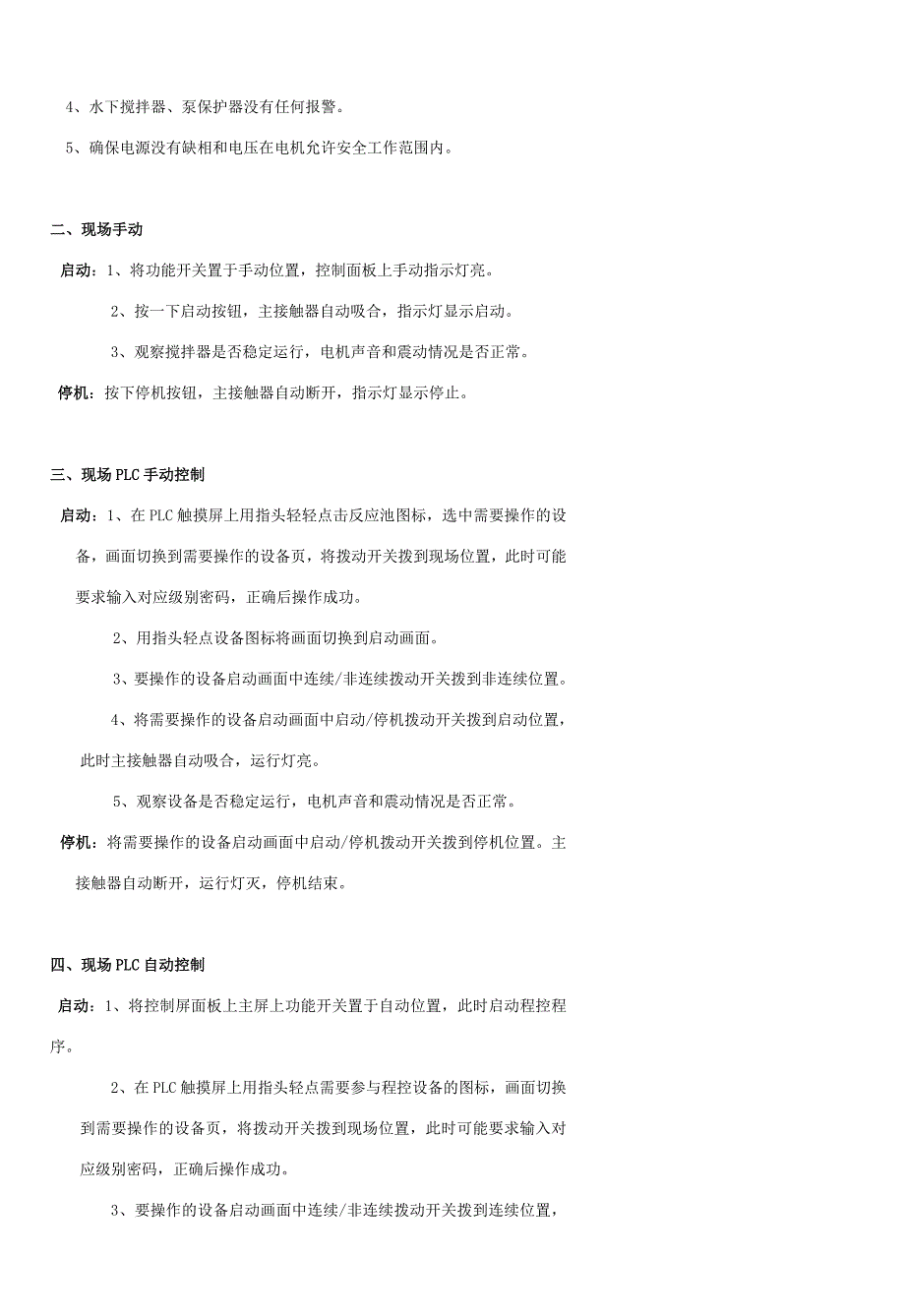 4、水下搅拌器、泵保护器没有任何报警。

5、确保电源没有缺相和电压在电机允许安全工作范围内。

二、现场手动

启动：1、将功能开关置于手动位置，控制面板上手动指示灯亮。

2、按一下启动按钮，主接触器自动吸合，指示灯显示启动。

3、观察搅拌器是否稳定运行，电机声音和震动情况是否正常。

停机：按下停机按钮，主接触器自动断开，指示灯显示停止。

三、现场 PLC 手动控制

启动：1、在 PLC 触摸屏上用指头轻轻点击反应池图标，选中需要操作的设备，画面切换到需要操作的设备页，将拨动开关拨到现场位置，此时可能要求输入对应级别密码，正确后操作成功。

2、用指头轻点设备图标将画面切换到启动画面。

3、要操作的设备启动画面中连续/非连续拨动开关拨到非连续位置。

4、将需要操作的设备启动画面中启动/停机拨动开关拨到启动位置，此时主接触器自动吸合，运行灯亮。

5、观察设备是否稳定运行，电机声音和震动情况是否正常。

停机：将需要操作的设备启动画面中启动/停机拨动开关拨到停机位置。主接触器自动断开，运行灯灭，停机结束。

四、现场 PLC 自动控制

启动：1、将控制屏面板上主屏上功能开关置于自动位置，此时启动程控程序。

2、在 PLC 触摸屏上用指头轻点需要参与程控设备的图标，画面切换到需要操作的设备页，将拨动开关拨到现场位置，此时可能要求输入对应级别密码，正确后操作成功。

3、要操作的设备启动画面中连续/非连续拨动开关拨到连续位置，